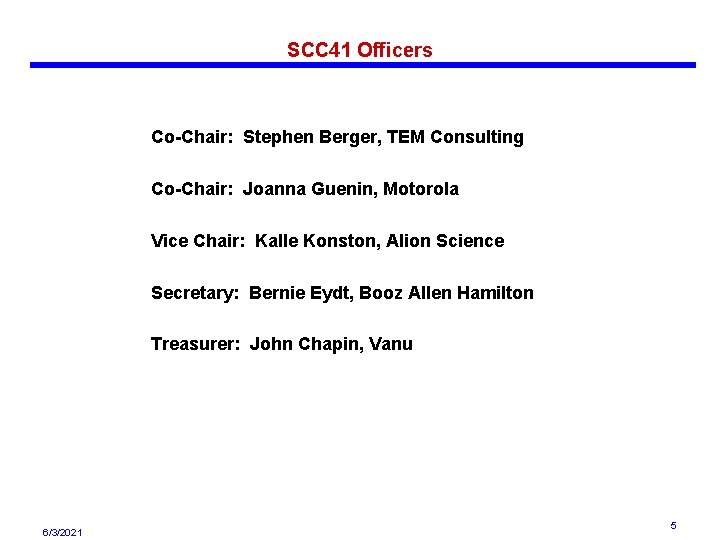 SCC41 Officers

Co-Chair: Stephen Berger, TEM Consulting

Co-Chair: Joanna Guenin, Motorola

Vice Chair: Kalle Konston, Alion Science

Secretary: Bernie Eydt, Booz Allen Hamilton

Treasurer: John Chapin, Vanu

6/3/2021

5